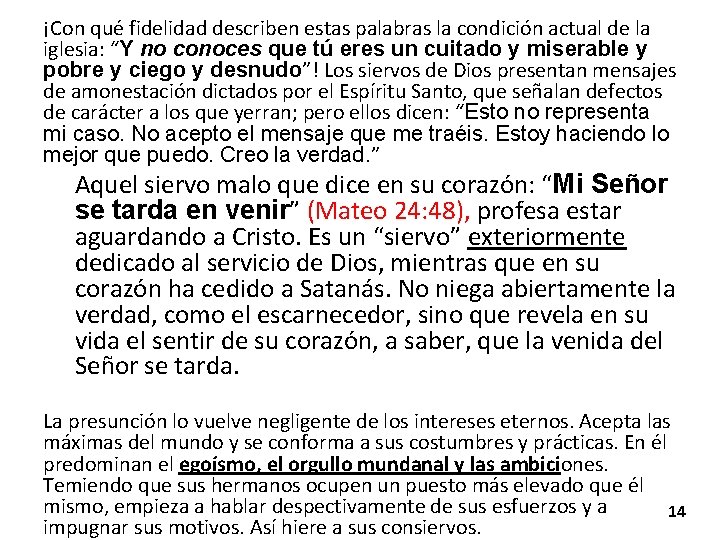 ¡Con qué fidelidad describen estas palabras la condición actual de la iglesia: "Y no conoces que tú eres un cuitado y miserable y pobre y ciego y desnudo"! Los siervos de Dios presentan mensajes de amonestación dictados por el Espíritu Santo, que señalan defectos de carácter a los que yerran; pero ellos dicen: "Esto no representa mi caso. No acepto el mensaje que me traéis. Estoy haciendo lo mejor que puedo. Creo la verdad."

Aquel siervo malo que dice en su corazón: "Mi Señor se tarda en venir" (Mateo 24:48), profesa estar aguardando a Cristo. Es un "siervo" exteriormente dedicado al servicio de Dios, mientras que en su corazón ha cedido a Satanás. No niega abiertamente la verdad, como el escarnecedor, sino que revela en su vida el sentir de su corazón, a saber, que la venida del Señor se tarda.

La presunción lo vuelve negligente de los intereses eternos. Acepta las máximas del mundo y se conforma a sus costumbres y prácticas. En él predominan el egoísmo, el orgullo mundanal y las ambiciones. Temiendo que sus hermanos ocupen un puesto más elevado que él mismo, empieza a hablar despectivamente de sus esfuerzos y a impugnar sus motivos. Así hiere a sus consiervos.

14